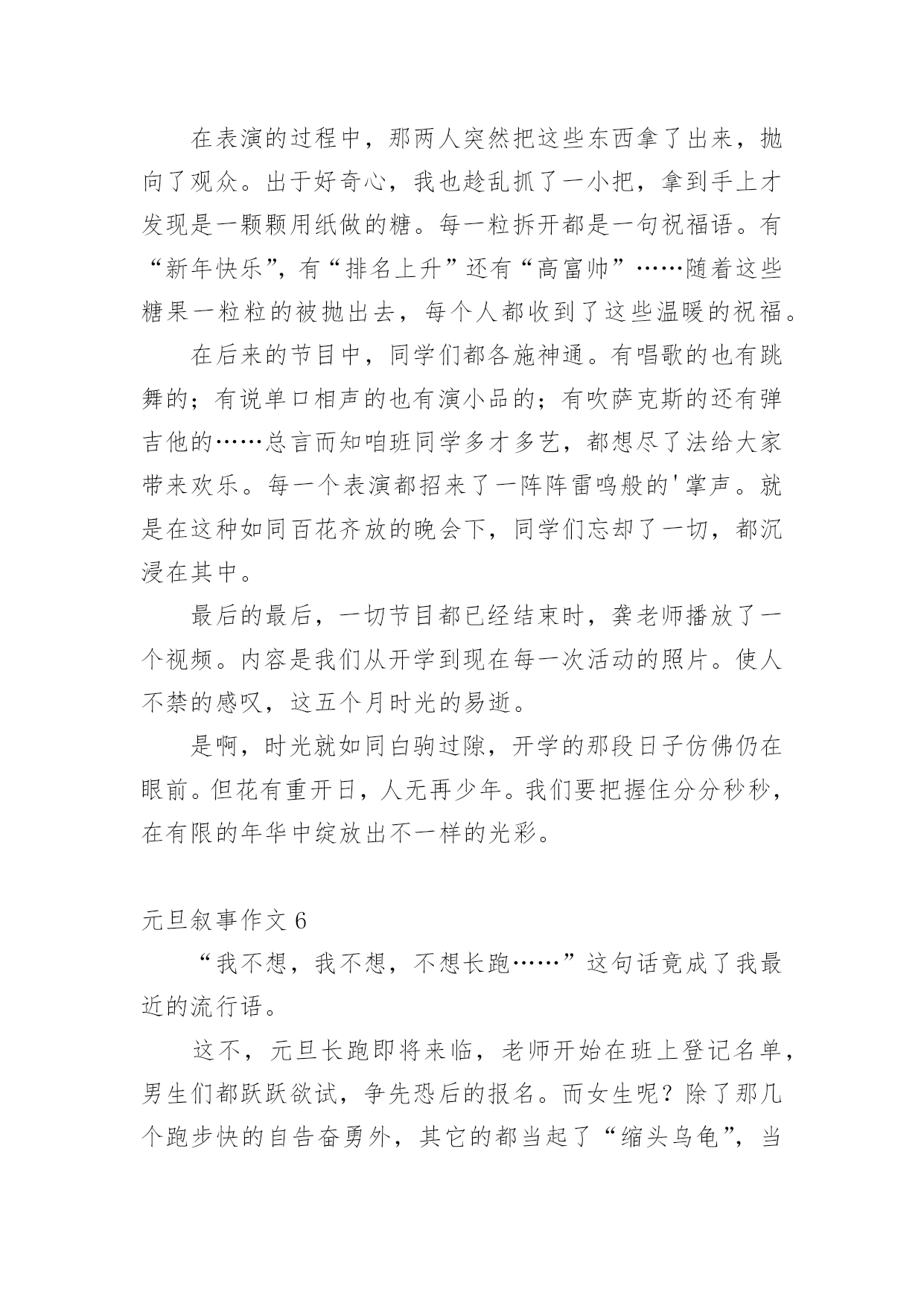 在表演的过程中，那两人突然把这些东西拿了出来，抛向了观众。出于好奇心，我也趁乱抓了一小把，拿到手上才发现是一颗颗用纸做的糖。每一粒拆开都是一句祝福语。有“新年快乐”，有“排名上升”还有“高富帅”……随着这些糖果一粒粒的被抛出去，每个人都收到了这些温暖的祝福。

在后来的节目中，同学们都各施神通。有唱歌的也有跳舞的；有说单口相声的也有演小品的；有吹萨克斯的还有弹吉他的……总言而知咱班同学多才多艺，都想尽了法给大家带来欢乐。每一个表演都招来了一阵阵雷鸣般的'掌声。就是在这种如同百花齐放的晚会下，同学们忘却了一切，都沉浸在其中。

最后的最后，一切节目都已经结束时，龚老师播放了一个视频。内容是我们从开学到现在每一次活动的照片。使人不禁的感叹，这五个月时光的易逝。

是啊，时光就如同白驹过隙，开学的那段日子仿佛仍在眼前。但花有重开日，人无再少年。我们要把握住分分秒秒，在有限的年华中绽放出不一样的光彩。

元旦叙事作文 6

“我不想，我不想，不想长跑……”这句话竟成了我最近的流行语。

这不，元旦长跑即将来临，老师开始在班上登记名单，男生们都跃跃欲试，争先恐后的报名。而女生呢？除了那几个跑步快的自告奋勇外，其它的都当起了“缩头乌龟”，当